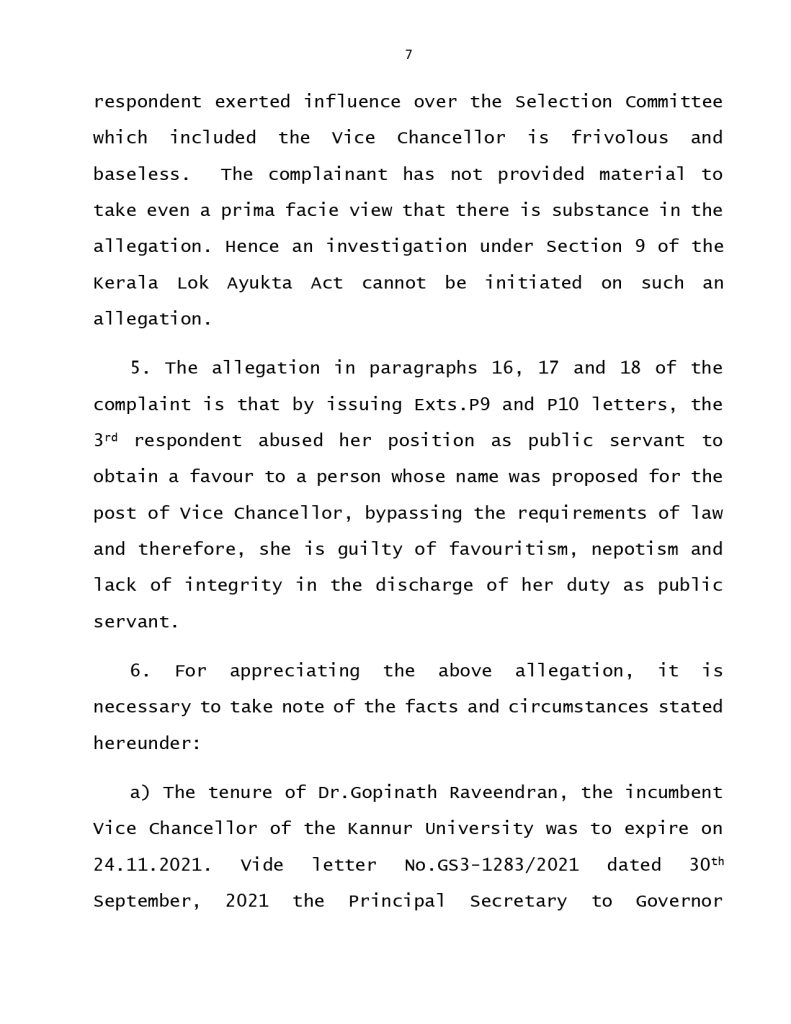 7

respondent exerted influence over the Selection Committee which included the Vice Chancellor is frivolous and baseless. The complainant has not provided material to take even a prima facie view that there is substance in the allegation. Hence an investigation under Section 9 of the Kerala Lok Ayukta Act cannot be initiated on such an allegation.

5. The allegation in paragraphs 16, 17 and 18 of the complaint is that by issuing Exts.P9 and P10 letters, the 3$^{rd}$ respondent abused her position as public servant to obtain a favour to a person whose name was proposed for the post of Vice Chancellor, bypassing the requirements of law and therefore, she is guilty of favouritism, nepotism and lack of integrity in the discharge of her duty as public servant.

6. For appreciating the above allegation, it is necessary to take note of the facts and circumstances stated hereunder:

a) The tenure of Dr.Gopinath Raveendran, the incumbent Vice Chancellor of the Kannur University was to expire on 24.11.2021. Vide letter No.GS3-1283/2021 dated 30$^{th}$ September, 2021 the Principal Secretary to Governor